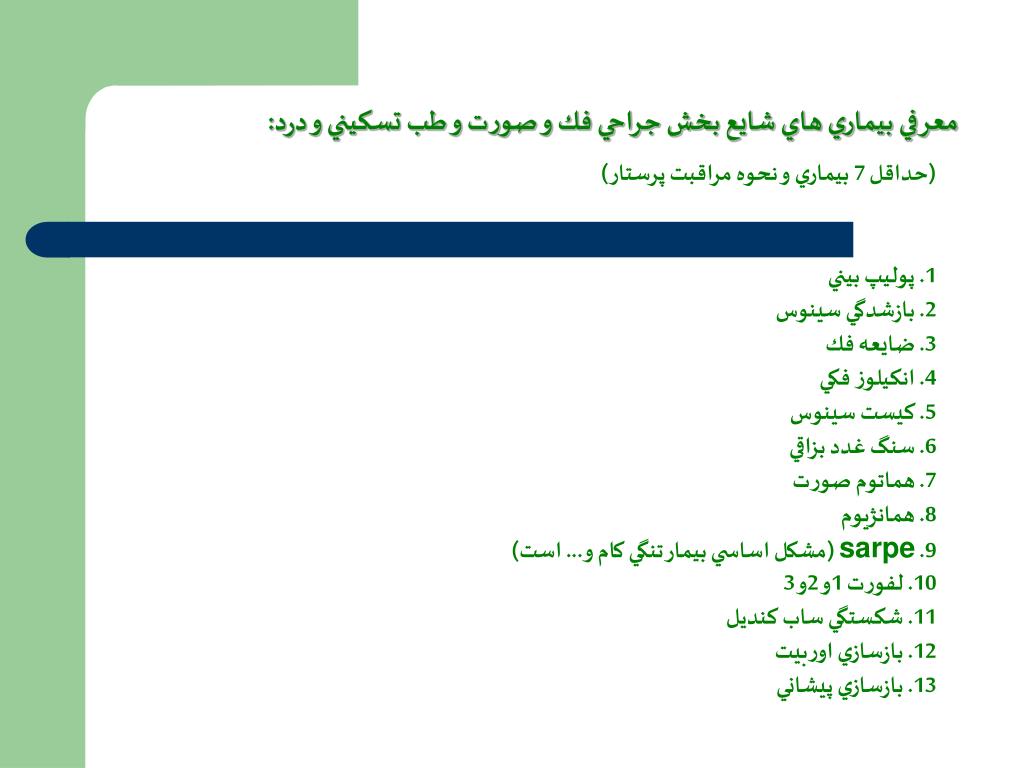 معرفي بيماري هاي شايع بخش جراحي فك و صورت و طب تسكيني و درد:

(حداقل 7 بيماري و نحوه مراقبت پرستار)

1. پوليپ بيني
2. بازشدگي سينوس
3. ضايعه فك
4. انكيلوز فكي
5. كيست سينوس
6. سنگ غدد بزاقي
7. هماتوم صورت
8. همانژيوم
9. sarpe (مشكل اساسي بيمار تنگي كام و... است)
10. لفورت 1و2و3
11. شكستگي ساب كنديل
12. بازسازي اوربيت
13. بازسازي پيشاني